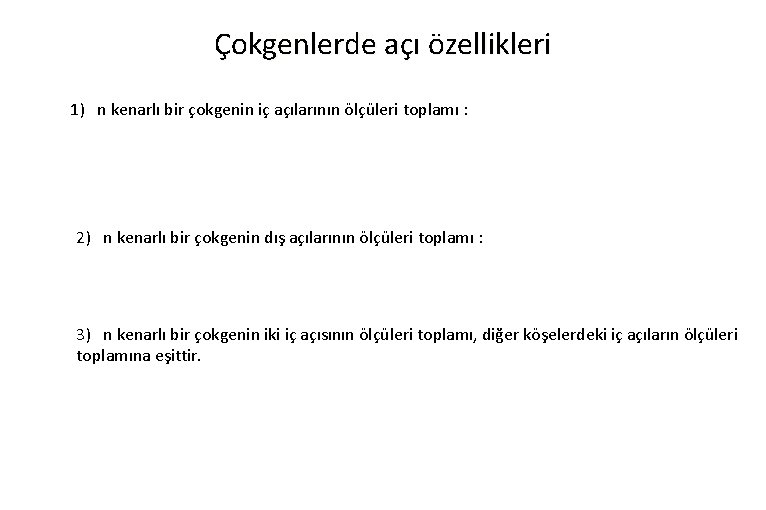 Çokgenlerde açı özellikleri

1) n kenarlı bir çokgenin iç açılarının ölçüleri toplamı :

2) n kenarlı bir çokgenin dış açılarının ölçüleri toplamı :

3) n kenarlı bir çokgenin iki iç açısının ölçüleri toplamı, diğer köşelerdeki iç açıların ölçüleri toplamına eşittir.